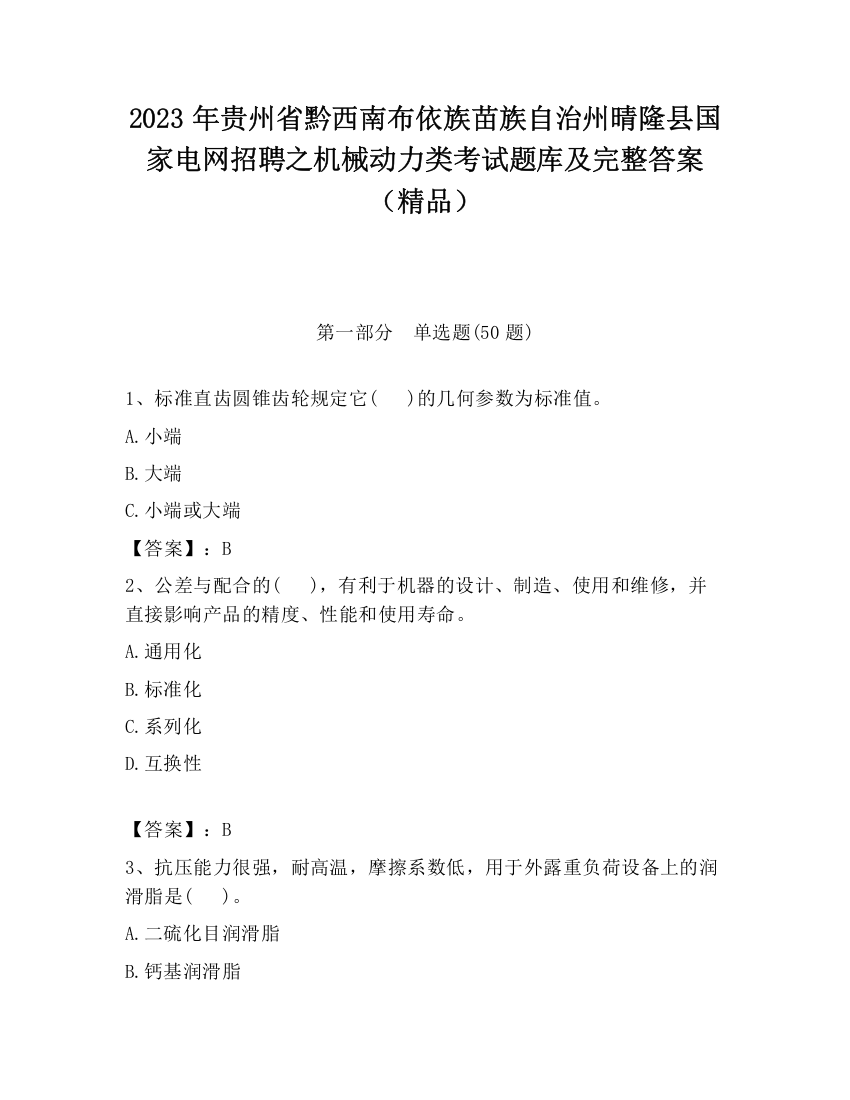 2023 年贵州省黔西南布依族苗族自治州晴隆县国家电网招聘之机械动力类考试题库及完整答案（精品）

第一部分　单选题(50 题)

1、标准直齿圆锥齿轮规定它(　 )的几何参数为标准值。

A.小端

B.大端

C.小端或大端

【答案】：B

2、公差与配合的(　 )，有利于机器的设计、制造、使用和维修，并直接影响产品的精度、性能和使用寿命。

A.通用化

B.标准化

C.系列化

D.互换性

【答案】：B

3、抗压能力很强，耐高温，摩擦系数低，用于外露重负荷设备上的润滑脂是(　 )。

A.二硫化目润滑脂

B.钙基润滑脂